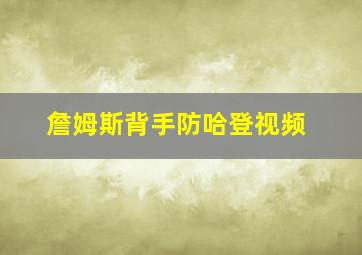 詹姆斯背手防哈登视频